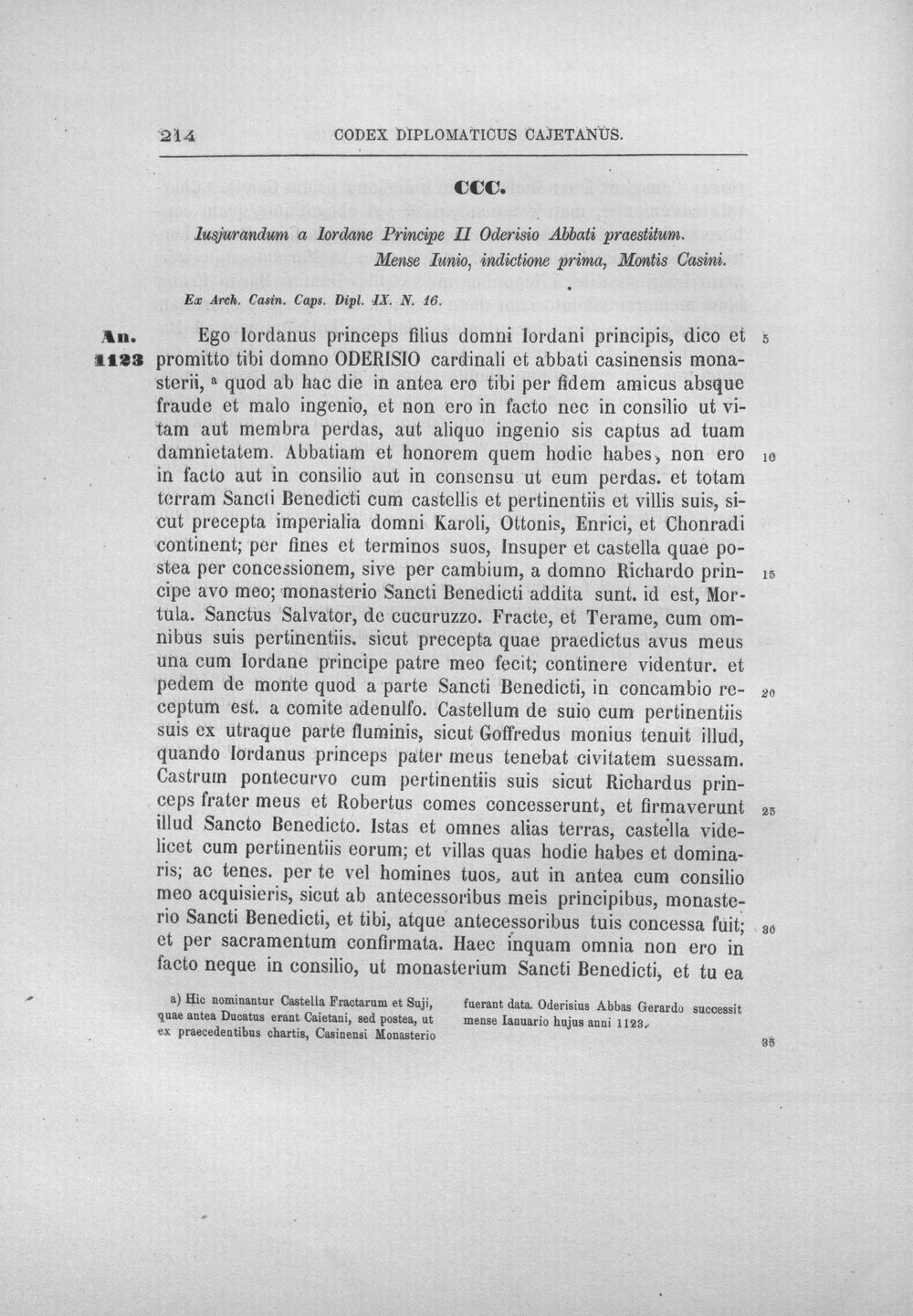 214 CODEX DIPLOMATICUS CAJETANUS.

CCC.

Iusjurandum a Iordane Principe II Oderisio Abbati praestitum.
Mense Iunio, indictione prima, Montis Casini.

Ex Arch. Casin. Caps. Dipl. IX. N. 16.

An. 1123

Ego Iordanus princeps filius domni Iordani principis, dico et promitto tibi domno ODERISIO cardinali et abbati casinensis monasterii, a quod ab hac die in antea ero tibi per fidem amicus absque fraude et malo ingenio, et non ero in facto nec in consilio ut vitam aut membra perdas, aut aliquo ingenio sis captus ad tuam damnietatem. Abbatiam et honorem quem hodie habes, non ero in facto aut in consilio aut in consensu ut eum perdas. et totam terram Sancti Benedicti cum castellis et pertinentiis et villis suis, sicut precepta imperialia domni Karoli, Ottonis, Enrici, et Chonradi continent; per fines et terminos suos, Insuper et castella quae postea per concessionem, sive per cambium, a domno Richardo principe avo meo; monasterio Sancti Benedicti addita sunt. id est, Mortula. Sanctus Salvator, de cucuruzzo. Fracte, et Terame, cum omnibus suis pertinentiis. sicut precepta quae praedictus avus meus una cum Iordane principe patre meo fecit; continere videntur. et pedem de monte quod a parte Sancti Benedicti, in concambio receptum est. a comite adenulfo. Castellum de suio cum pertinentiis suis ex utraque parte fluminis, sicut Goffredus monius tenuit illud, quando Iordanus princeps pater meus tenebat civitatem suessam. Castrum pontecurvo cum pertinentiis suis sicut Richardus princeps frater meus et Robertus comes concesserunt, et firmaverunt illud Sancto Benedicto. Istas et omnes alias terras, castella videlicet cum pertinentiis eorum; et villas quas hodie habes et dominaris; ac tenes. per te vel homines tuos, aut in antea cum consilio meo acquisieris, sicut ab antecessoribus meis principibus, monasterio Sancti Benedicti, et tibi, atque antecessoribus tuis concessa fuit; et per sacramentum confirmata. Haec inquam omnia non ero in facto neque in consilio, ut monasterium Sancti Benedicti, et tu ea

5
10
15
20
25
30
35

a) Hic nominantur Castella Fractarum et Suji, quae antea Ducatus erant Caietani, sed postea, ut ex praecedentibus chartis, Casinensi Monasterio fuerant data. Oderisius Abbas Gerardo successit mense Ianuario hujus anni 1123.